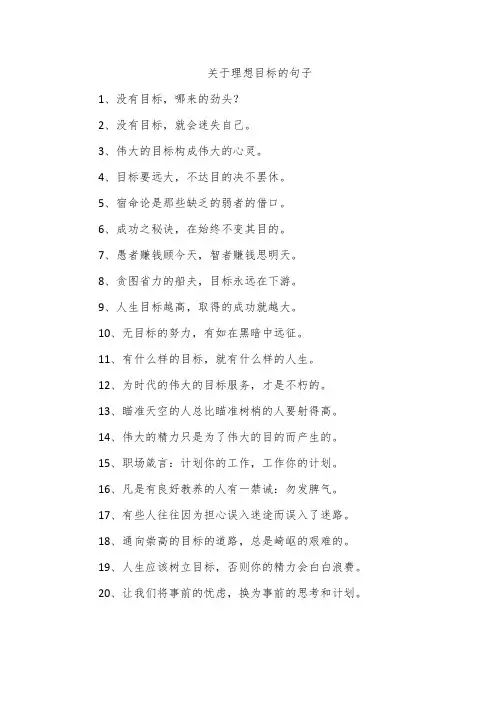 关于理想目标的句子

1、没有目标，哪来的劲头？

2、没有目标，就会迷失自己。

3、伟大的目标构成伟大的心灵。

4、目标要远大，不达目的决不罢休。

5、宿命论是那些缺乏的弱者的借口。

6、成功之秘诀，在始终不变其目的。

7、愚者赚钱顾今天，智者赚钱思明天。

8、贪图省力的船夫，目标永远在下游。

9、人生目标越高，取得的成功就越大。

10、无目标的努力，有如在黑暗中远征。

11、有什么样的目标，就有什么样的人生。

12、为时代的伟大的目标服务，才是不朽的。

13、瞄准天空的人总比瞄准树梢的人要射得高。

14、伟大的精力只是为了伟大的目的而产生的。

15、职场箴言：计划你的工作，工作你的计划。

16、凡是有良好教养的人有一禁诫：勿发脾气。

17、有些人往往因为担心误入迷途而误入了迷路。

18、通向崇高的目标的道路，总是崎岖的艰难的。

19、人生应该树立目标，否则你的精力会白白浪费。

20、让我们将事前的忧虑，换为事前的思考和计划。